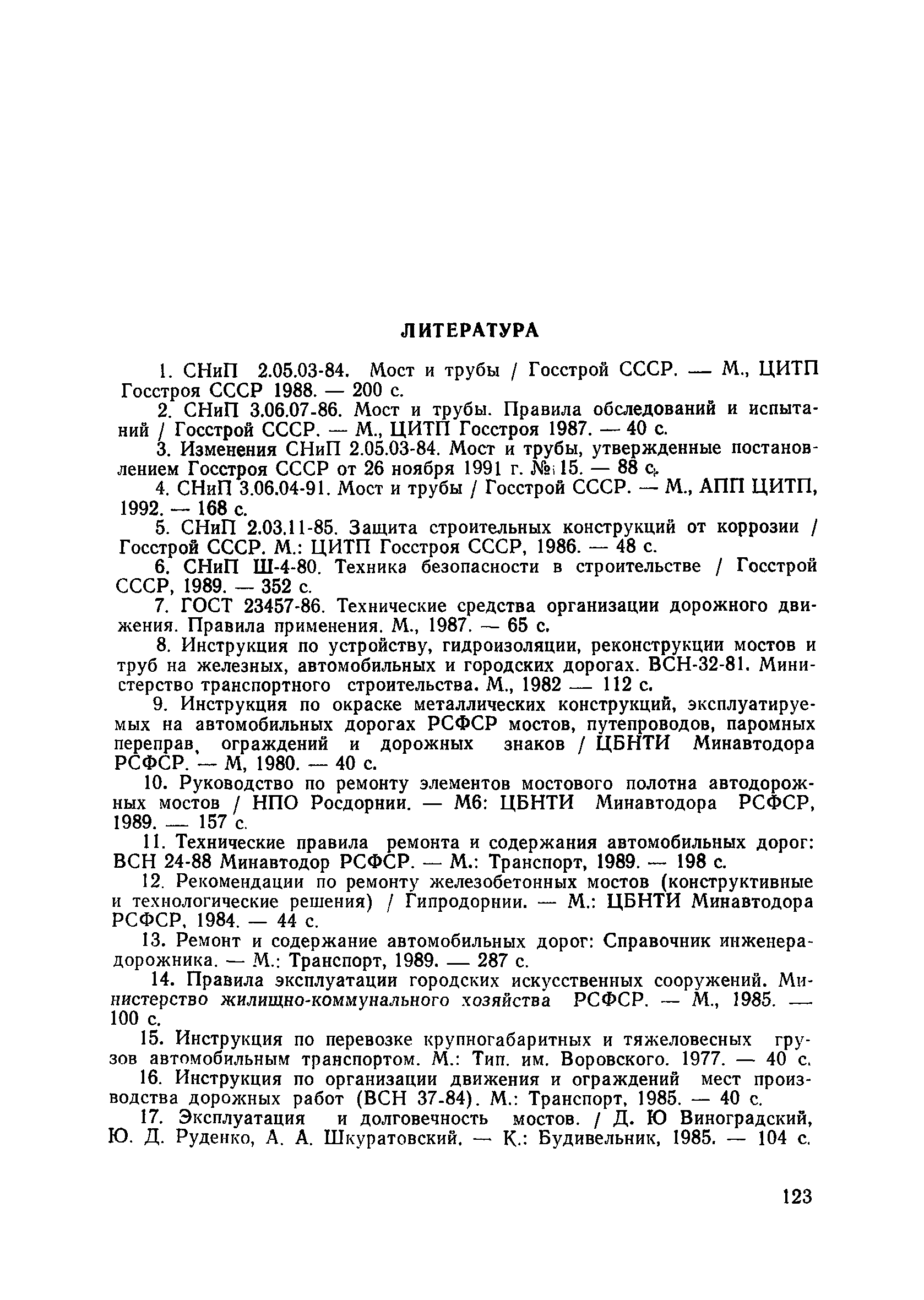 ЛИТЕРАТУРА

1. СНиП 2.05.03-84. Мост и трубы / Госстрой СССР. — М., ЦИТП Госстроя СССР 1988. — 200 с.

2. СНиП 3.06.07-86. Мост и трубы. Правила обследований и испытаний / Госстрой СССР. — М., ЦИТП Госстроя 1987. — 40 с.

3. Изменения СНиП 2.05.03-84. Мост и трубы, утвержденные постановлением Госстроя СССР от 26 ноября 1991 г. № 15. — 88 с.

4. СНиП 3.06.04-91. Мост и трубы / Госстрой СССР. — М., АПП ЦИТП, 1992. — 168 с.

5. СНиП 2.03.11-85. Защита строительных конструкций от коррозии / Госстрой СССР. М.: ЦИТП Госстроя СССР, 1986. — 48 с.

6. СНиП Ш-4-80. Техника безопасности в строительстве / Госстрой СССР, 1989. — 352 с.

7. ГОСТ 23457-86. Технические средства организации дорожного движения. Правила применения. М., 1987. — 65 с.

8. Инструкция по устройству, гидроизоляции, реконструкции мостов и труб на железных, автомобильных и городских дорогах. ВСН-32-81. Министерство транспортного строительства. М., 1982 — 112 с.

9. Инструкция по окраске металлических конструкций, эксплуатируемых на автомобильных дорогах РСФСР мостов, путепроводов, паромных переправ, ограждений и дорожных знаков / ЦБНТИ Минавтодора РСФСР. — М, 1980. — 40 с.

10. Руководство по ремонту элементов мостового полотна автодорожных мостов / НПО Росдорнии. — М6: ЦБНТИ Минавтодора РСФСР, 1989. — 157 с.

11. Технические правила ремонта и содержания автомобильных дорог: ВСН 24-88 Минавтодор РСФСР. — М.: Транспорт, 1989. — 198 с.

12. Рекомендации по ремонту железобетонных мостов (конструктивные и технологические решения) / Гипродорнии. — М.: ЦБНТИ Минавтодора РСФСР, 1984. — 44 с.

13. Ремонт и содержание автомобильных дорог: Справочник инженера-дорожника. — М.: Транспорт, 1989. — 287 с.

14. Правила эксплуатации городских искусственных сооружений. Министерство жилищно-коммунального хозяйства РСФСР. — М., 1985. — 100 с.

15. Инструкция по перевозке крупногабаритных и тяжеловесных грузов автомобильным транспортом. М.: Тип. им. Воровского. 1977. — 40 с.

16. Инструкция по организации движения и ограждений мест производства дорожных работ (ВСН 37-84). М.: Транспорт, 1985. — 40 с.

17. Эксплуатация и долговечность мостов. / Д. Ю Виноградский, Ю. Д. Руденко, А. А. Шкуратовский. — К.: Будивельник, 1985. — 104 с.

123